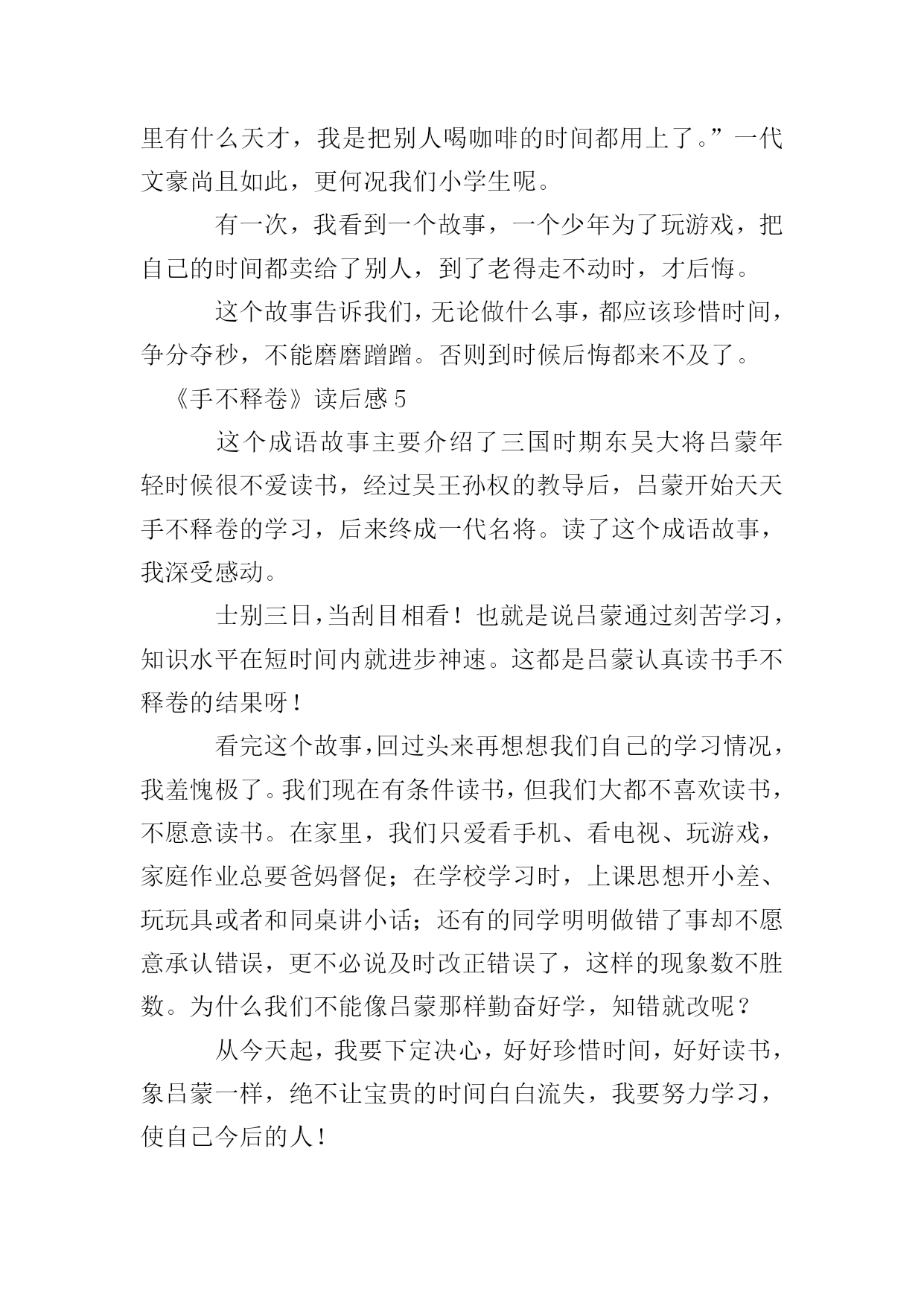 里有什么天才，我是把别人喝咖啡的时间都用上了。”一代文豪尚且如此，更何况我们小学生呢。

有一次，我看到一个故事，一个少年为了玩游戏，把自己的时间都卖给了别人，到了老得走不动时，才后悔。

这个故事告诉我们，无论做什么事，都应该珍惜时间，争分夺秒，不能磨磨蹭蹭。否则到时候后悔都来不及了。

《手不释卷》读后感 5

这个成语故事主要介绍了三国时期东吴大将吕蒙年轻时候很不爱读书，经过吴王孙权的教导后，吕蒙开始天天手不释卷的学习，后来终成一代名将。读了这个成语故事，我深受感动。

士别三日，当刮目相看！也就是说吕蒙通过刻苦学习，知识水平在短时间内就进步神速。这都是吕蒙认真读书手不释卷的结果呀！

看完这个故事，回过头来再想想我们自己的学习情况，我羞愧极了。我们现在有条件读书，但我们大都不喜欢读书，不愿意读书。在家里，我们只爱看手机、看电视、玩游戏，家庭作业总要爸妈督促；在学校学习时，上课思想开小差、玩玩具或者和同桌讲小话；还有的同学明明做错了事却不愿意承认错误，更不必说及时改正错误了，这样的现象数不胜数。为什么我们不能像吕蒙那样勤奋好学，知错就改呢？

从今天起，我要下定决心，好好珍惜时间，好好读书，象吕蒙一样，绝不让宝贵的时间白白流失，我要努力学习，使自己今后的人！